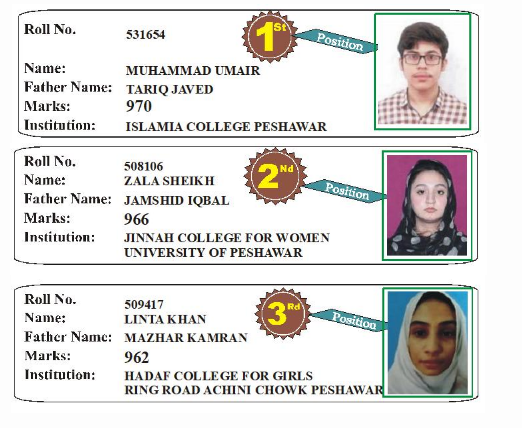 Roll No. 531654

1St Position

Name: MUHAMMAD UMAIR
Father Name: TARIQ JAVED
Marks: 970
Institution: ISLAMIA COLLEGE PESHAWAR

Roll No. 508106

2Nd Position

Name: ZALA SHEIKH
Father Name: JAMSHID IQBAL
Marks: 966
Institution: JINNAH COLLEGE FOR WOMEN UNIVERSITY OF PESHAWAR

Roll No. 509417

3Rd Position

Name: LINTA KHAN
Father Name: MAZHAR KAMRAN
Marks: 962
Institution: HADAF COLLEGE FOR GIRLS RING ROAD ACHINI CHOWK PESHAWAR